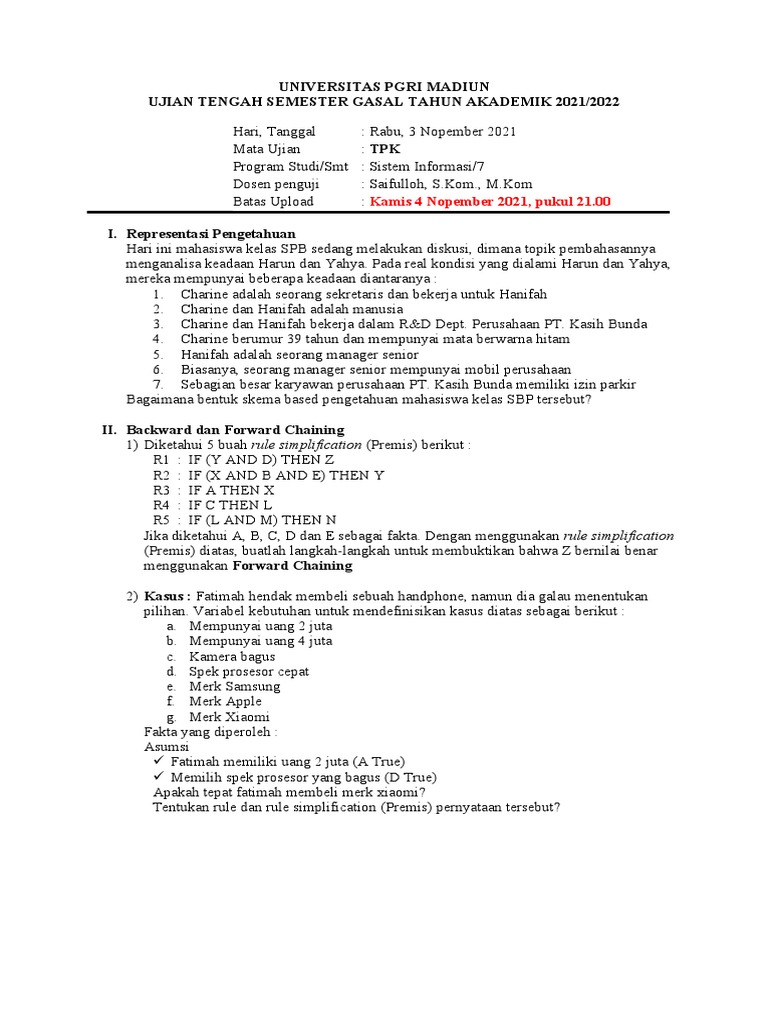 UNIVERSITAS PGRI MADIUN
UJIAN TENGAH SEMESTER GASAL TAHUN AKADEMIK 2021/2022

Hari, Tanggal : Rabu, 3 Nopember 2021
Mata Ujian : TPK
Program Studi/Smt : Sistem Informasi/7
Dosen penguji : Saifulloh, S.Kom., M.Kom
Batas Upload : Kamis 4 Nopember 2021, pukul 21.00

I. Representasi Pengetahuan
Hari ini mahasiswa kelas SPB sedang melakukan diskusi, dimana topik pembahasannya menganalisa keadaan Harun dan Yahya. Pada real kondisi yang dialami Harun dan Yahya, mereka mempunyai beberapa keadaan diantaranya :
1. Charine adalah seorang sekretaris dan bekerja untuk Hanifah
2. Charine dan Hanifah adalah manusia
3. Charine dan Hanifah bekerja dalam R&D Dept. Perusahaan PT. Kasih Bunda
4. Charine berumur 39 tahun dan mempunyai mata berwarna hitam
5. Hanifah adalah seorang manager senior
6. Biasanya, seorang manager senior mempunyai mobil perusahaan
7. Sebagian besar karyawan perusahaan PT. Kasih Bunda memiliki izin parkir
Bagaimana bentuk skema based pengetahuan mahasiswa kelas SBP tersebut?

II. Backward dan Forward Chaining
1) Diketahui 5 buah rule simplification (Premis) berikut :
R1 : IF (Y AND D) THEN Z
R2 : IF (X AND B AND E) THEN Y
R3 : IF A THEN X
R4 : IF C THEN L
R5 : IF (L AND M) THEN N
Jika diketahui A, B, C, D dan E sebagai fakta. Dengan menggunakan rule simplification (Premis) diatas, buatlah langkah-langkah untuk membuktikan bahwa Z bernilai benar menggunakan Forward Chaining

2) Kasus : Fatimah hendak membeli sebuah handphone, namun dia galau menentukan pilihan. Variabel kebutuhan untuk mendefinisikan kasus diatas sebagai berikut :
a. Mempunyai uang 2 juta
b. Mempunyai uang 4 juta
c. Kamera bagus
d. Spek prosesor cepat
e. Merk Samsung
f. Merk Apple
g. Merk Xiaomi
Fakta yang diperoleh :
Asumsi
✓ Fatimah memiliki uang 2 juta (A True)
✓ Memilih spek prosesor yang bagus (D True)
Apakah tepat fatimah membeli merk xiaomi?
Tentukan rule dan rule simplification (Premis) pernyataan tersebut?